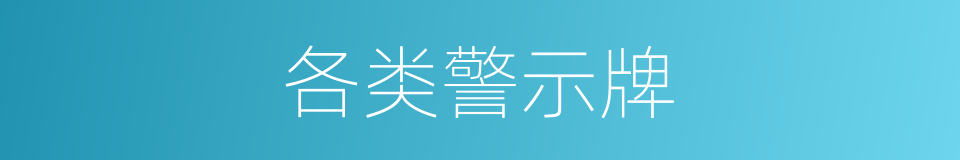 各类警示牌